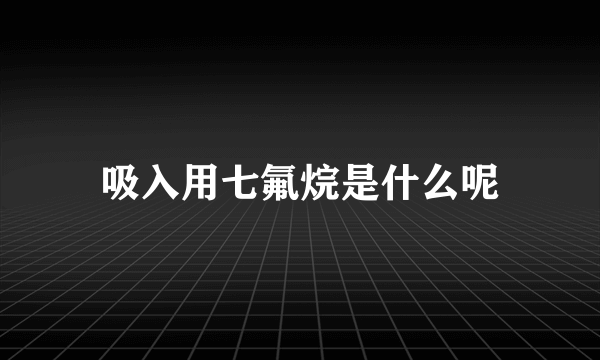 吸入用七氟烷是什么呢